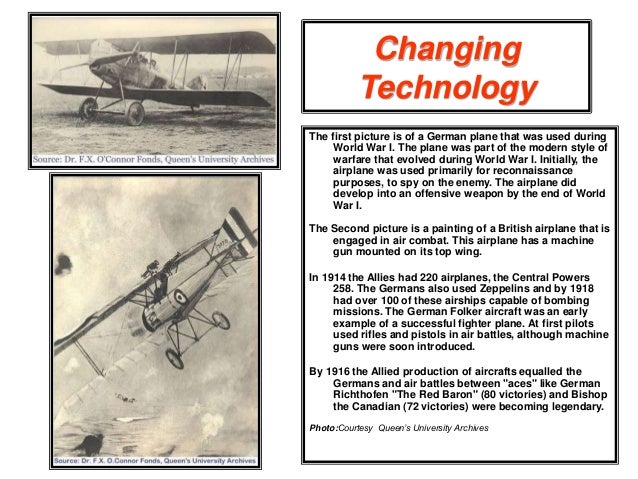 Source: Dr. F.X. O'Connor Fonds, Queen's University Archives

Source: Dr. F.X. O.Connor Fonds, Queen's University Archives

Changing Technology

The first picture is of a German plane that was used during World War I. The plane was part of the modern style of warfare that evolved during World War I. Initially, the airplane was used primarily for reconnaissance purposes, to spy on the enemy. The airplane did develop into an offensive weapon by the end of World War I.

The Second picture is a painting of a British airplane that is engaged in air combat. This airplane has a machine gun mounted on its top wing.

In 1914 the Allies had 220 airplanes, the Central Powers 258. The Germans also used Zeppelins and by 1918 had over 100 of these airships capable of bombing missions. The German Folker aircraft was an early example of a successful fighter plane. At first pilots used rifles and pistols in air battles, although machine guns were soon introduced.

By 1916 the Allied production of aircrafts equalled the Germans and air battles between "aces" like German Richthofen "The Red Baron" (80 victories) and Bishop the Canadian (72 victories) were becoming legendary.

Photo:Courtesy Queen's University Archives